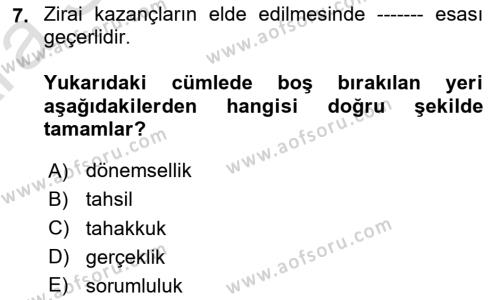 7. Zirai kazançların elde edilmesinde ------- esası geçerlidir.

Yukarıdaki cümlede boş bırakılan yeri aşağıdakilerden hangisi doğru şekilde tamamlar?

A) dönemsellik
B) tahsil
C) tahakkuk
D) gerçeklik
E) sorumluluk

www.aofsoru.com